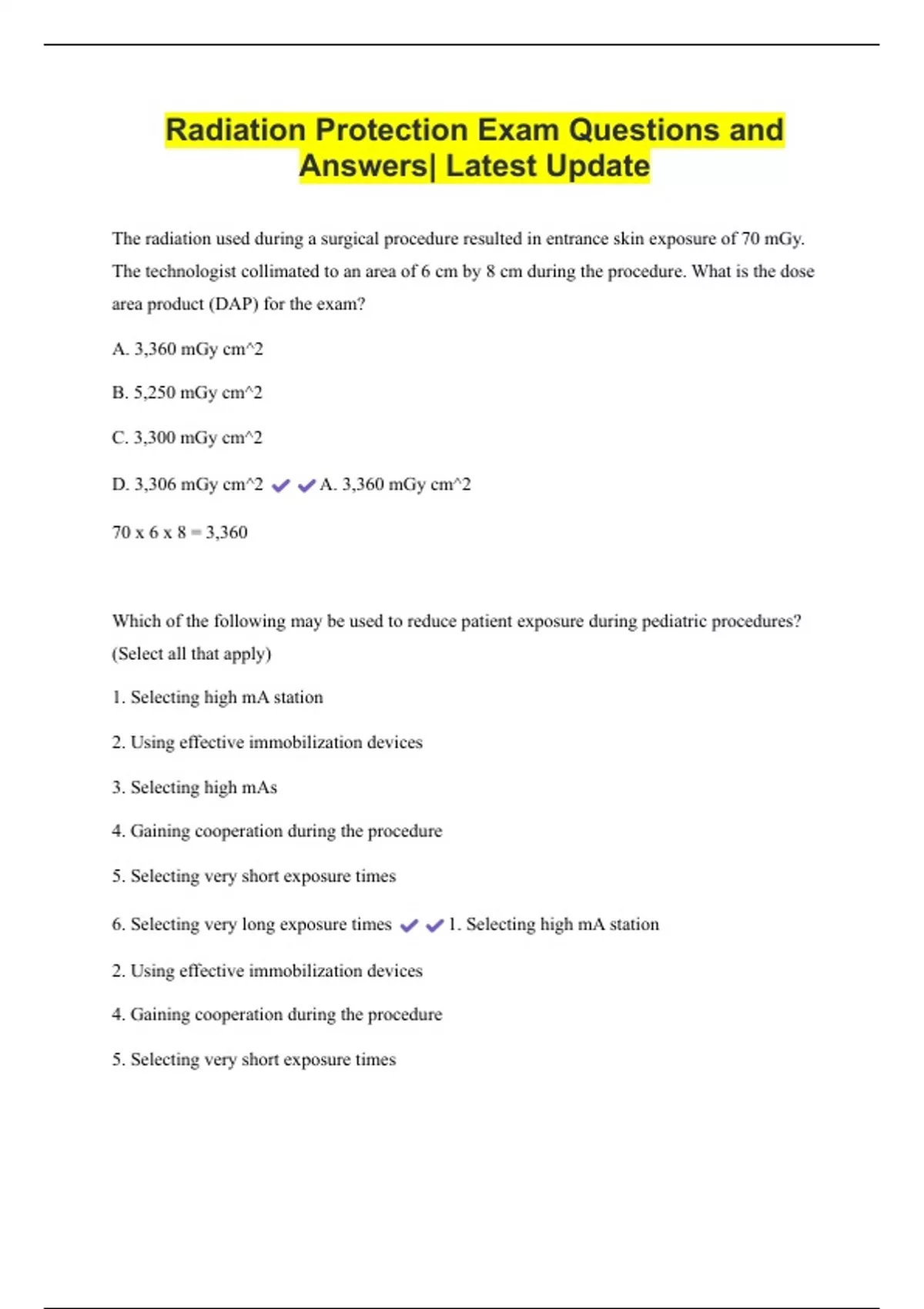 Radiation Protection Exam Questions and Answers| Latest Update

The radiation used during a surgical procedure resulted in entrance skin exposure of 70 mGy. The technologist collimated to an area of 6 cm by 8 cm during the procedure. What is the dose area product (DAP) for the exam?

A. 3,360 mGy cm^2

B. 5,250 mGy cm^2

C. 3,300 mGy cm^2

D. 3,306 mGy cm^2 ✔✔A. 3,360 mGy cm^2

70 x 6 x 8 = 3,360

Which of the following may be used to reduce patient exposure during pediatric procedures? (Select all that apply)

1. Selecting high mA station

2. Using effective immobilization devices

3. Selecting high mAs

4. Gaining cooperation during the procedure

5. Selecting very short exposure times

6. Selecting very long exposure times ✔✔1. Selecting high mA station

2. Using effective immobilization devices

4. Gaining cooperation during the procedure

5. Selecting very short exposure times